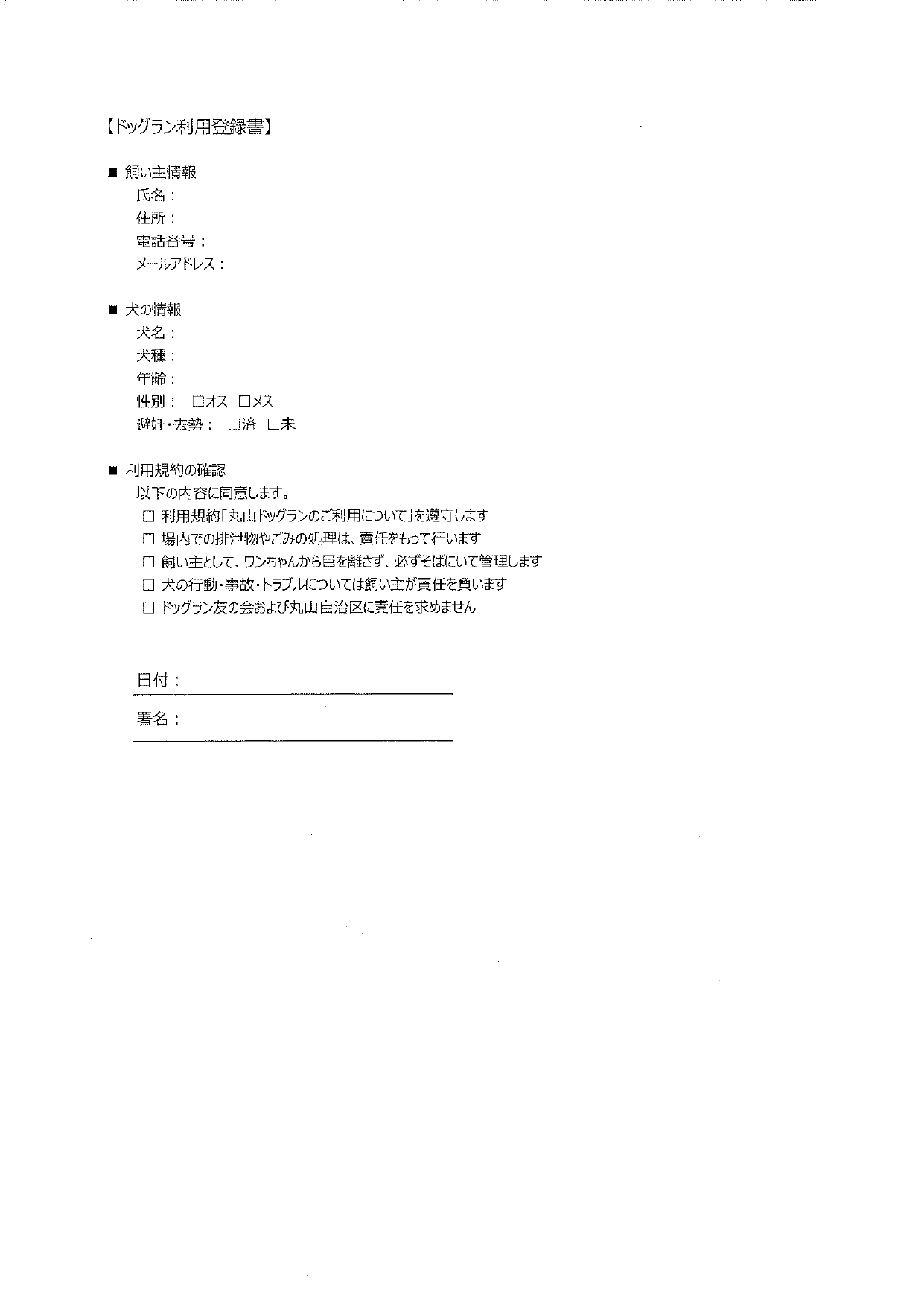 【ドッグラン利用登録書】

■ 飼い主情報
氏名：
住所：
電話番号：
メールアドレス：

■ 犬の情報
犬名：
犬種：
年齢：
性別： □オス □メス
避妊・去勢： □済 □未

■ 利用規約の確認
以下の内容に同意します。
□ 利用規約「丸山ドッグランのご利用について」を遵守します
□ 場内での排泄物やごみの処理は、責任をもって行います
□ 飼い主として、ワンちゃんから目を離さず、必ずそばにいて管理します
□ 犬の行動・事故・トラブルについては飼い主が責任を負います
□ ドッグラン友の会および丸山自治区に責任を求めません

日付：

署名：